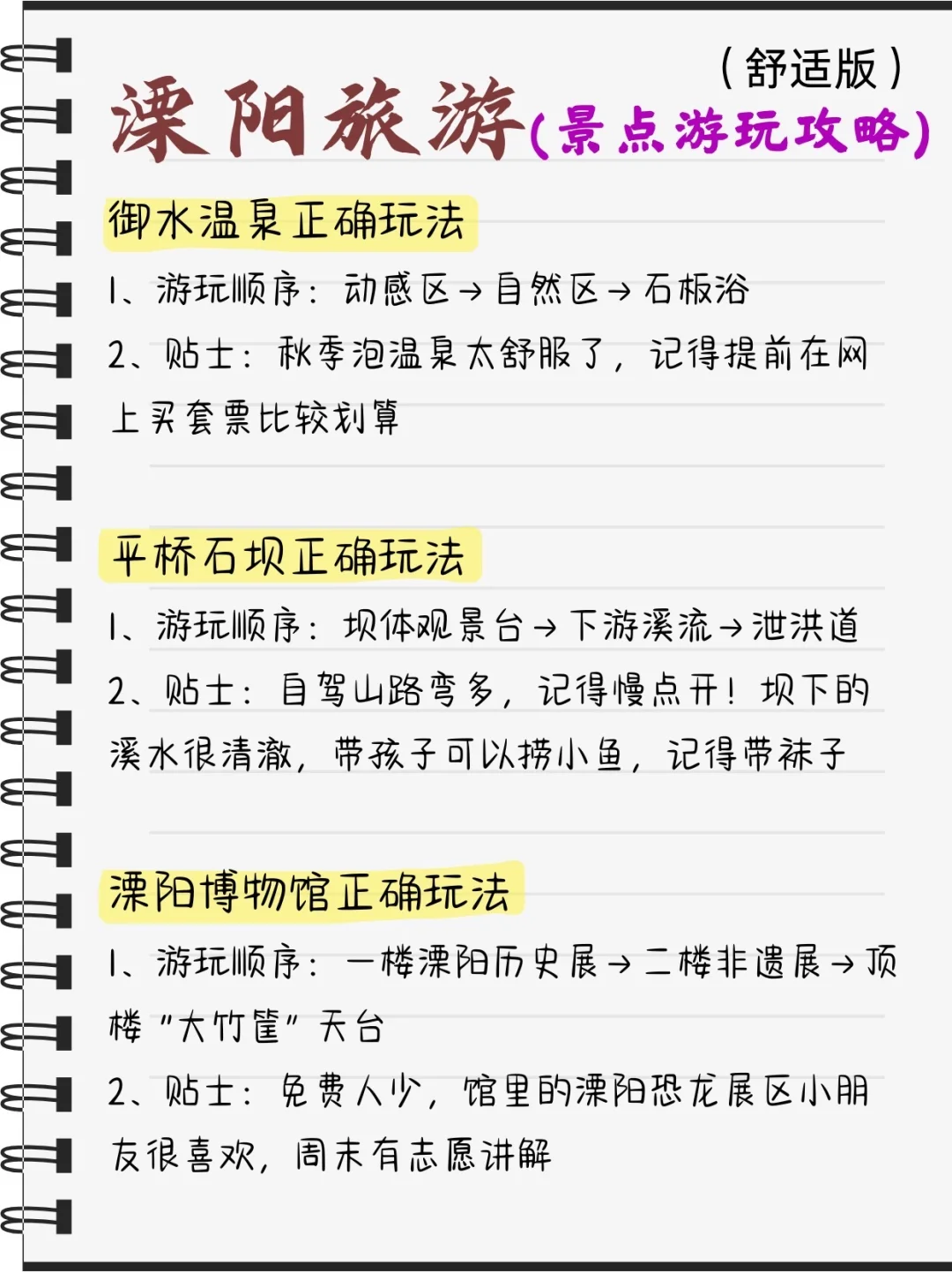 （舒适版）

溧阳旅游(景点游玩攻略)

御水温泉正确玩法

1、游玩顺序：动感区→自然区→石板浴

2、贴士：秋季泡温泉太舒服了，记得提前在网上买套票比较划算

平桥石坝正确玩法

1、游玩顺序：坝体观景台→下游溪流→泄洪道

2、贴士：自驾山路弯多，记得慢点开！坝下的溪水很清澈，带孩子可以捞小鱼，记得带袜子

溧阳博物馆正确玩法

1、游玩顺序：一楼溧阳历史展→二楼非遗展→顶楼“大竹筐”天台

2、贴士：免费人少，馆里的溧阳恐龙展区小朋友很喜欢，周末有志愿讲解